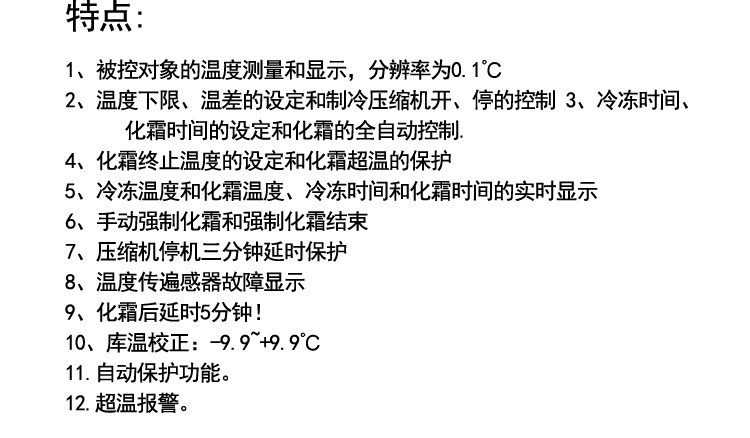 特点:

1、被控对象的温度测量和显示，分辨率为0.1°C

2、温度下限、温差的设定和制冷压缩机开、停的控制 3、冷冻时间、化霜时间的设定和化霜的全自动控制.

4、化霜终止温度的设定和化霜超温的保护

5、冷冻温度和化霜温度、冷冻时间和化霜时间的实时显示

6、手动强制化霜和强制化霜结束

7、压缩机停机三分钟延时保护

8、温度传遍感器故障显示

9、化霜后延时5分钟!

10、库温校正:-9.9~+9.9°C

11.自动保护功能。

12.超温报警。